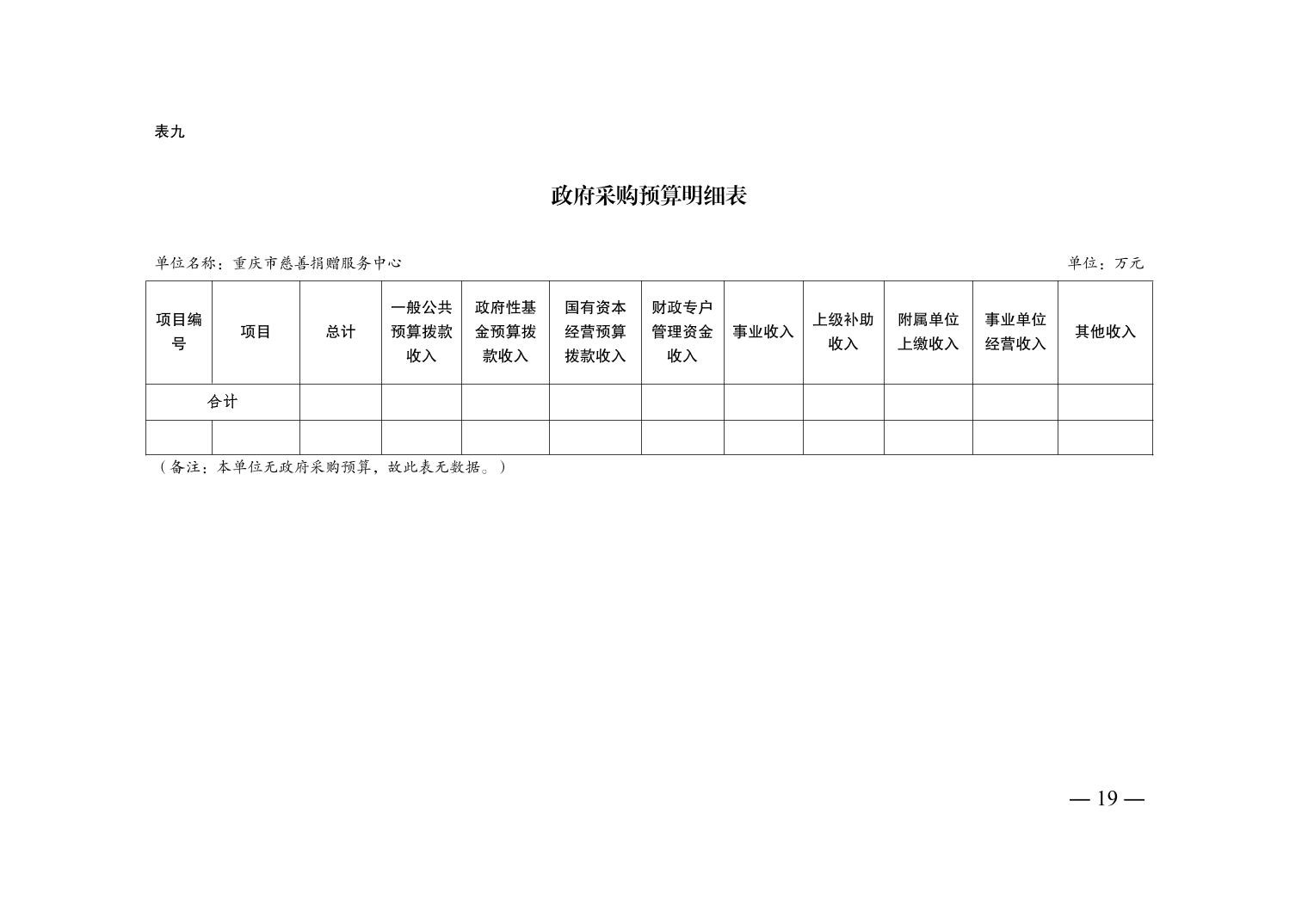 表九

政府采购预算明细表

单位名称：重庆市慈善捐赠服务中心

单位：万元

| 项目编号 | 项目 | 总计 | 一般公共预算拨款收入 | 政府性基金预算拨款收入 | 国有资本经营预算拨款收入 | 财政专户管理资金收入 | 事业收入 | 上级补助收入 | 附属单位上缴收入 | 事业单位经营收入 | 其他收入 |
|---|---|---|---|---|---|---|---|---|---|---|---|
| 合计 | | | | | | | | | | | |
| | | | | | | | | | | | |

（备注：本单位无政府采购预算，故此表无数据。）

— 19 —